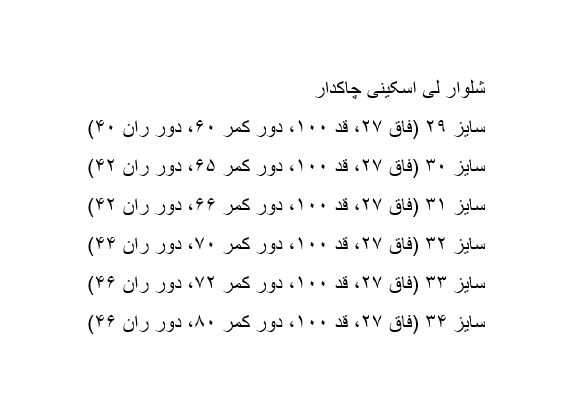 شلوار لی اسکینی چاکدار

سایز ۲۹ (فاق ۲۷، قد ۱۰۰، دور کمر ۶۰، دور ران ۴۰)

سایز ۳۰ (فاق ۲۷، قد ۱۰۰، دور کمر ۶۵، دور ران ۴۲)

سایز ۳۱ (فاق ۲۷، قد ۱۰۰، دور کمر ۶۶، دور ران ۴۲)

سایز ۳۲ (فاق ۲۷، قد ۱۰۰، دور کمر ۷۰، دور ران ۴۴)

سایز ۳۳ (فاق ۲۷، قد ۱۰۰، دور کمر ۷۲، دور ران ۴۶)

سایز ۳۴ (فاق ۲۷، قد ۱۰۰، دور کمر ۸۰، دور ران ۴۶)